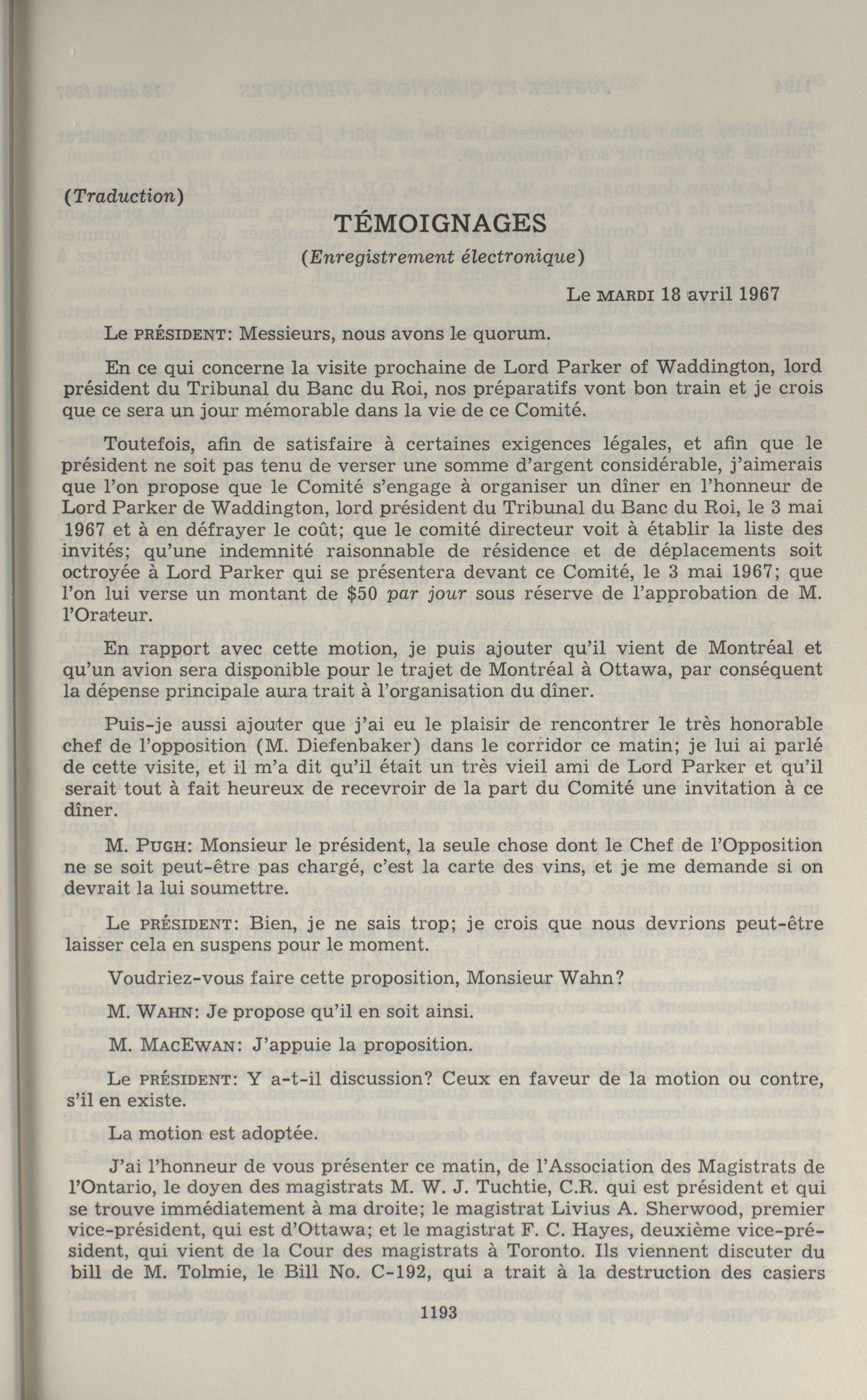 (Traduction)

TÉMOIGNAGES

(Enregistrement électronique)

Le MARDI 18 avril 1967

Le PRÉSIDENT: Messieurs, nous avons le quorum.

En ce qui concerne la visite prochaine de Lord Parker of Waddington, lord président du Tribunal du Banc du Roi, nos préparatifs vont bon train et je crois que ce sera un jour mémorable dans la vie de ce Comité.

Toutefois, afin de satisfaire à certaines exigences légales, et afin que le président ne soit pas tenu de verser une somme d'argent considérable, j'aimerais que l'on propose que le Comité s'engage à organiser un dîner en l'honneur de Lord Parker de Waddington, lord président du Tribunal du Banc du Roi, le 3 mai 1967 et à en défrayer le coût; que le comité directeur voit à établir la liste des invités; qu'une indemnité raisonnable de résidence et de déplacements soit octroyée à Lord Parker qui se présentera devant ce Comité, le 3 mai 1967; que l'on lui verse un montant de \$50 par jour sous réserve de l'approbation de M. l'Orateur.

En rapport avec cette motion, je puis ajouter qu'il vient de Montréal et qu'un avion sera disponible pour le trajet de Montréal à Ottawa, par conséquent la dépense principale aura trait à l'organisation du dîner.

Puis-je aussi ajouter que j'ai eu le plaisir de rencontrer le très honorable chef de l'opposition (M. Diefenbaker) dans le corridor ce matin; je lui ai parlé de cette visite, et il m'a dit qu'il était un très vieil ami de Lord Parker et qu'il serait tout à fait heureux de recevroir de la part du Comité une invitation à ce dîner.

M. PUGH: Monsieur le président, la seule chose dont le Chef de l'Opposition ne se soit peut-être pas chargé, c'est la carte des vins, et je me demande si on devrait la lui soumettre.

Le PRÉSIDENT: Bien, je ne sais trop; je crois que nous devrions peut-être laisser cela en suspens pour le moment.

Voudriez-vous faire cette proposition, Monsieur Wahn?

M. WAHN: Je propose qu'il en soit ainsi.

M. MACEWAN: J'appuie la proposition.

Le PRÉSIDENT: Y a-t-il discussion? Ceux en faveur de la motion ou contre, s'il en existe.

La motion est adoptée.

J'ai l'honneur de vous présenter ce matin, de l'Association des Magistrats de l'Ontario, le doyen des magistrats M. W. J. Tuchtie, C.R. qui est président et qui se trouve immédiatement à ma droite; le magistrat Livius A. Sherwood, premier vice-président, qui est d'Ottawa; et le magistrat F. C. Hayes, deuxième vice-président, qui vient de la Cour des magistrats à Toronto. Ils viennent discuter du bill de M. Tolmie, le Bill No. C-192, qui a trait à la destruction des casiers

1193